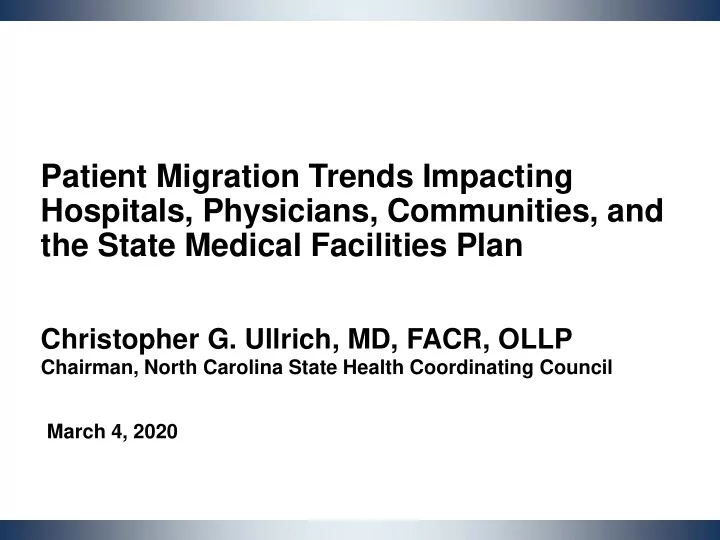 Patient Migration Trends Impacting Hospitals, Physicians, Communities, and the State Medical Facilities Plan

Christopher G. Ullrich, MD, FACR, OLLP
Chairman, North Carolina State Health Coordinating Council

March 4, 2020